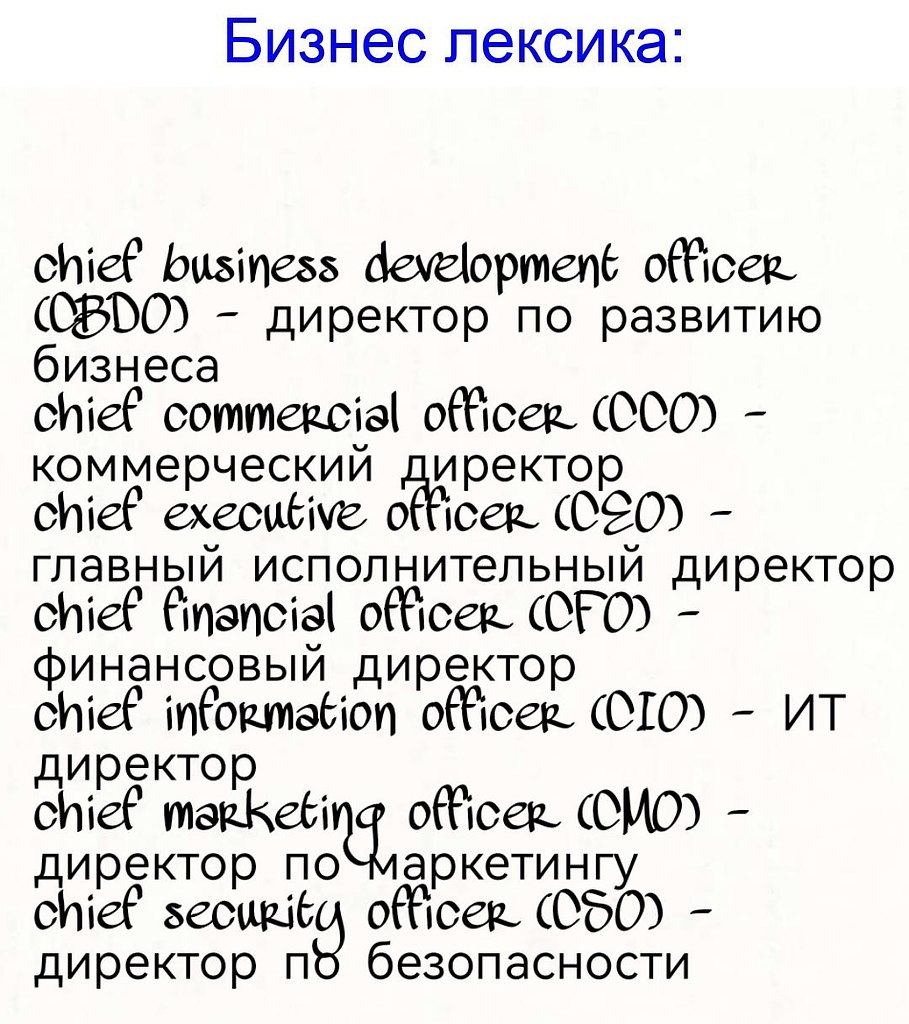 Бизнес лексика:

chief business development officer (CBDO) - директор по развитию бизнеса
chief commercial officer (CCO) - коммерческий директор
chief executive officer (CEO) - главный исполнительный директор
chief financial officer (CFO) - финансовый директор
chief information officer (CIO) - ИТ директор
chief marketing officer (CMO) - директор по маркетингу
chief security officer (CSO) - директор по безопасности